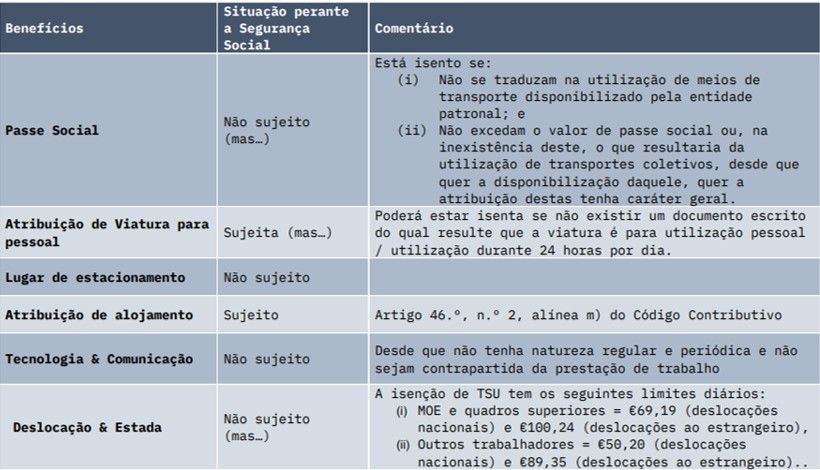 | Benefícios | Situação perante a Segurança Social | Comentário |
|---|---|---|
| Passe Social | Não sujeito (mas…) | Está isento se: (i) Não se traduzam na utilização de meios de transporte disponibilizado pela entidade patronal; e (ii) Não excedam o valor de passe social ou, na inexistência deste, o que resultaria da utilização de transportes coletivos, desde que quer a disponibilização daquele, quer a atribuição destas tenha caráter geral. |
| Atribuição de Viatura para pessoal | Sujeita (mas…) | Poderá estar isenta se não existir um documento escrito do qual resulte que a viatura é para utilização pessoal / utilização durante 24 horas por dia. |
| Lugar de estacionamento | Não sujeito | |
| Atribuição de alojamento | Sujeito | Artigo 46.º, n.º 2, alínea m) do Código Contributivo |
| Tecnologia & Comunicação | Não sujeito | Desde que não tenha natureza regular e periódica e não sejam contrapartida da prestação de trabalho |
| Deslocação & Estada | Não sujeito (mas…) | A isenção de TSU tem os seguintes limites diários: (i) MOE e quadros superiores = €69,19 (deslocações nacionais) e €100,24 (deslocações ao estrangeiro), (ii) Outros trabalhadores = €50,20 (deslocações nacionais) e €89,35 (deslocações ao estrangeiro).. |